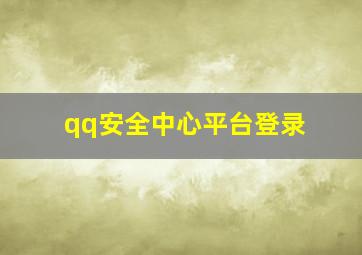 qq安全中心平台登录